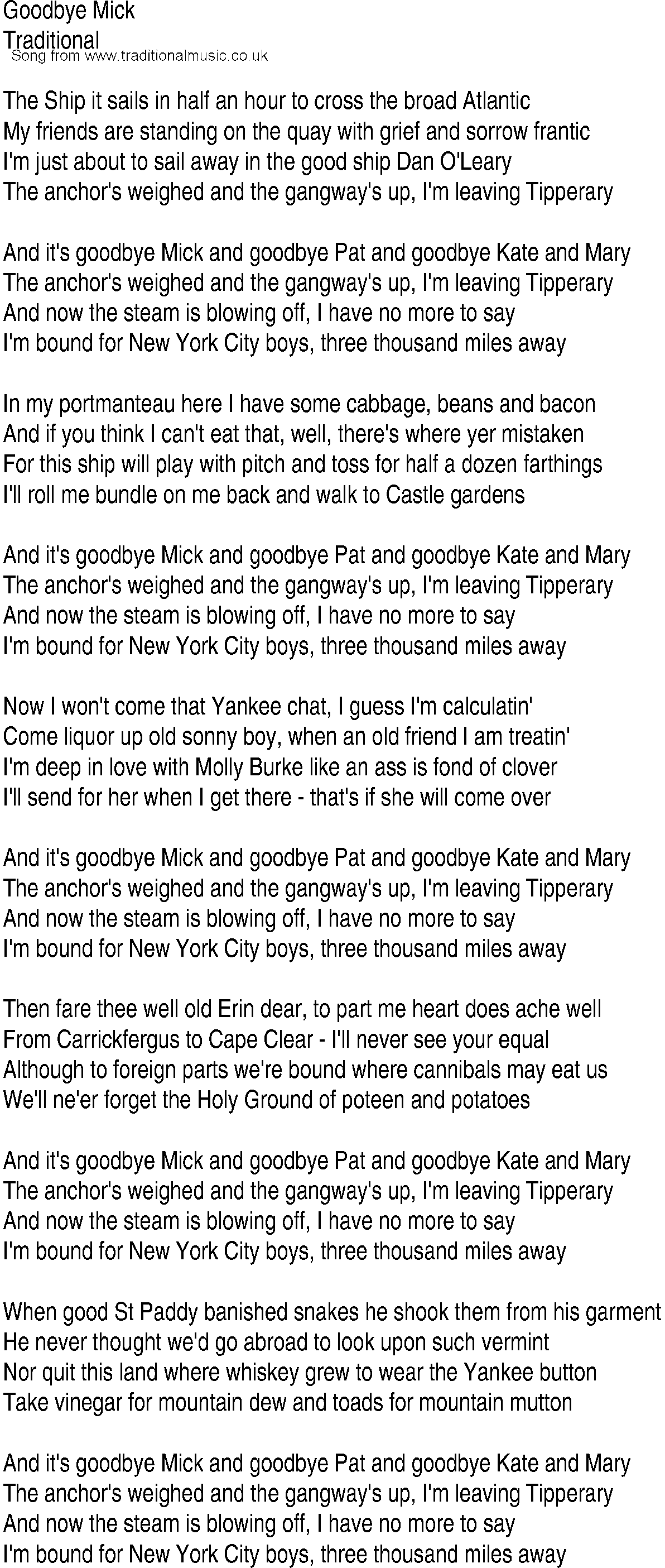 Goodbye Mick
Traditional
Song from www.traditionalmusic.co.uk

The Ship it sails in half an hour to cross the broad Atlantic
My friends are standing on the quay with grief and sorrow frantic
I'm just about to sail away in the good ship Dan O'Leary
The anchor's weighed and the gangway's up, I'm leaving Tipperary

And it's goodbye Mick and goodbye Pat and goodbye Kate and Mary
The anchor's weighed and the gangway's up, I'm leaving Tipperary
And now the steam is blowing off, I have no more to say
I'm bound for New York City boys, three thousand miles away

In my portmanteau here I have some cabbage, beans and bacon
And if you think I can't eat that, well, there's where yer mistaken
For this ship will play with pitch and toss for half a dozen farthings
I'll roll me bundle on me back and walk to Castle gardens

And it's goodbye Mick and goodbye Pat and goodbye Kate and Mary
The anchor's weighed and the gangway's up, I'm leaving Tipperary
And now the steam is blowing off, I have no more to say
I'm bound for New York City boys, three thousand miles away

Now I won't come that Yankee chat, I guess I'm calculatin'
Come liquor up old sonny boy, when an old friend I am treatin'
I'm deep in love with Molly Burke like an ass is fond of clover
I'll send for her when I get there - that's if she will come over

And it's goodbye Mick and goodbye Pat and goodbye Kate and Mary
The anchor's weighed and the gangway's up, I'm leaving Tipperary
And now the steam is blowing off, I have no more to say
I'm bound for New York City boys, three thousand miles away

Then fare thee well old Erin dear, to part me heart does ache well
From Carrickfergus to Cape Clear - I'll never see your equal
Although to foreign parts we're bound where cannibals may eat us
We'll ne'er forget the Holy Ground of poteen and potatoes

And it's goodbye Mick and goodbye Pat and goodbye Kate and Mary
The anchor's weighed and the gangway's up, I'm leaving Tipperary
And now the steam is blowing off, I have no more to say
I'm bound for New York City boys, three thousand miles away

When good St Paddy banished snakes he shook them from his garment
He never thought we'd go abroad to look upon such vermint
Nor quit this land where whiskey grew to wear the Yankee button
Take vinegar for mountain dew and toads for mountain mutton

And it's goodbye Mick and goodbye Pat and goodbye Kate and Mary
The anchor's weighed and the gangway's up, I'm leaving Tipperary
And now the steam is blowing off, I have no more to say
I'm bound for New York City boys, three thousand miles away